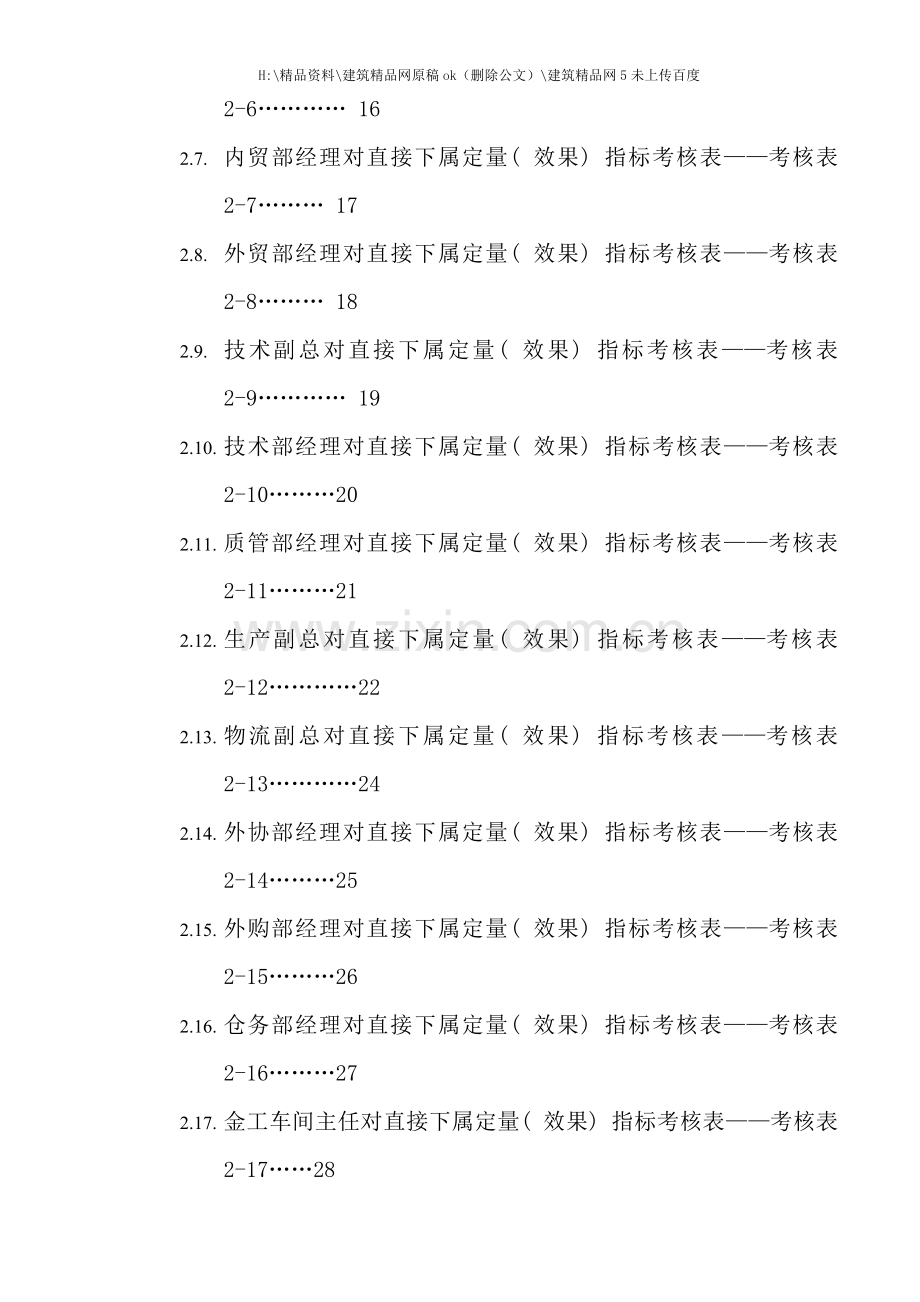 H:\精品资料\建筑精品网原稿ok（删除公文）\建筑精品网5未上传百度

2-6 16

2.7. 内贸部经理对直接下属定量（效果）指标考核表——考核表2-7 17

2.8. 外贸部经理对直接下属定量（效果）指标考核表——考核表2-8 18

2.9. 技术副总对直接下属定量（效果）指标考核表——考核表2-9 19

2.10. 技术部经理对直接下属定量（效果）指标考核表——考核表2-10 20

2.11. 质管部经理对直接下属定量（效果）指标考核表——考核表2-11 21

2.12. 生产副总对直接下属定量（效果）指标考核表——考核表2-12 22

2.13. 物流副总对直接下属定量（效果）指标考核表——考核表2-13 24

2.14. 外协部经理对直接下属定量（效果）指标考核表——考核表2-14 25

2.15. 外购部经理对直接下属定量（效果）指标考核表——考核表2-15 26

2.16. 仓务部经理对直接下属定量（效果）指标考核表——考核表2-16 27

2.17. 金工车间主任对直接下属定量（效果）指标考核表——考核表2-17 28

www.zixin.com.cn